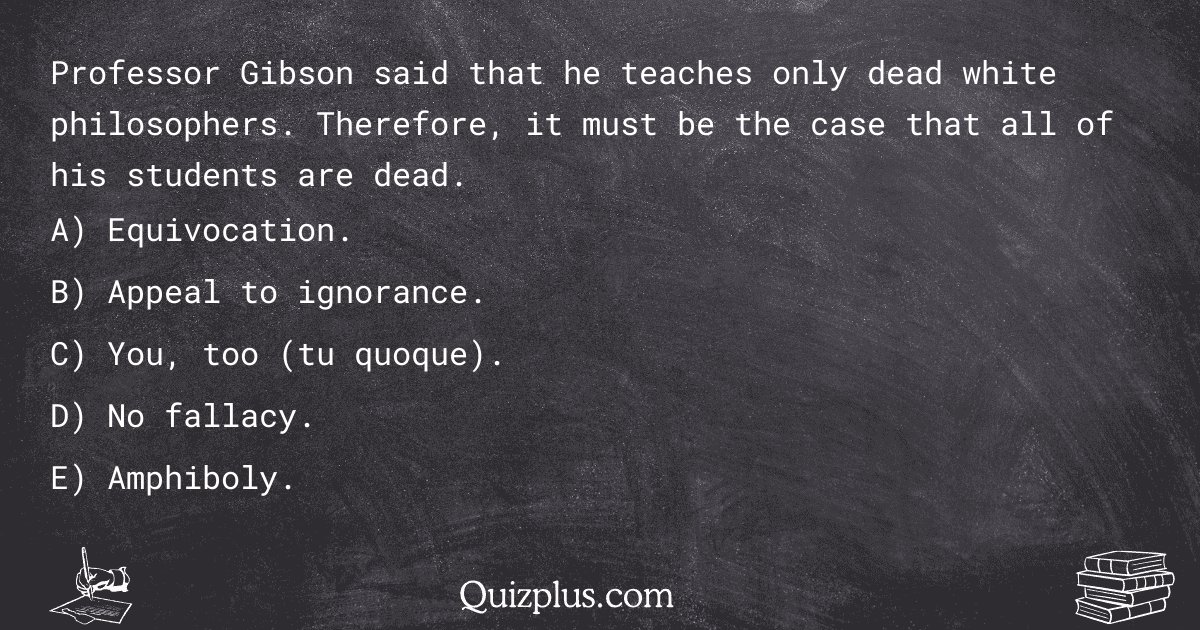 Professor Gibson said that he teaches only dead white philosophers. Therefore, it must be the case that all of his students are dead.

A) Equivocation.

B) Appeal to ignorance.

C) You, too (tu quoque).

D) No fallacy.

E) Amphiboly.

Quizplus.com